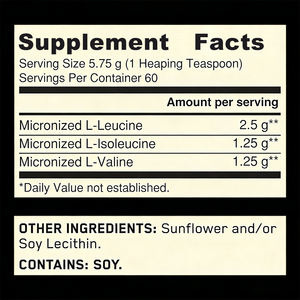 Supplement Facts
Serving Size 5.75 g (1 Heaping Teaspoon)
Servings Per Container 60

| | Amount per serving |
|---|---|
| Micronized L-Leucine | 2.5 g** |
| Micronized L-Isoleucine | 1.25 g** |
| Micronized L-Valine | 1.25 g** |

*Daily Value not established.

OTHER INGREDIENTS: Sunflower and/or Soy Lecithin.

CONTAINS: SOY.